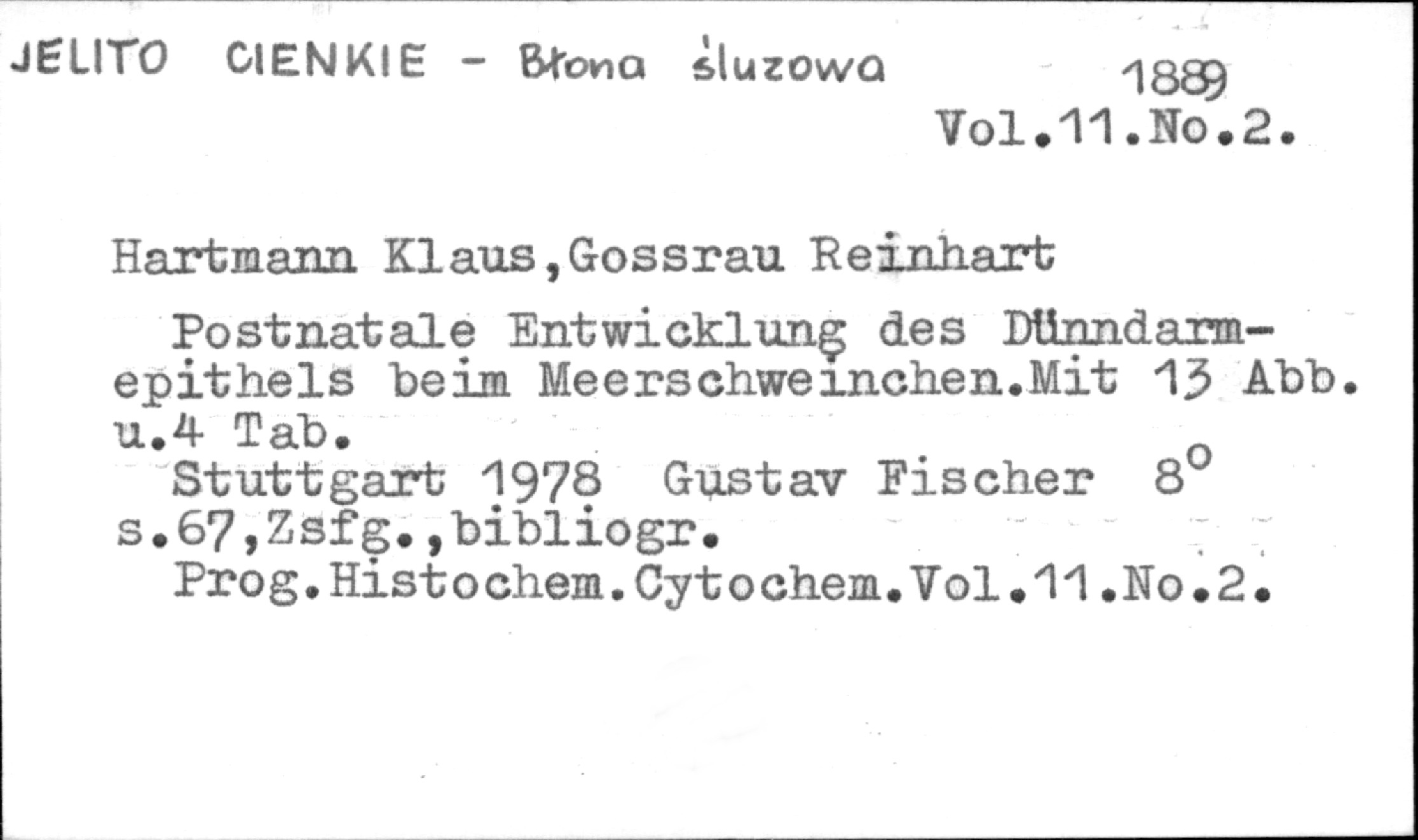 JELITO CIENKIE - Błona śluzowa 1889
Vol.11.No.2.

Hartmann Klaus,Gossrau Reinhart

Postnatale Entwicklung des Dünndarmepithels beim Meerschweinchen.Mit 13 Abb. u.4 Tab.

Stuttgart 1978 Gustav Fischer 8°
s.67,Zsfg.,bibliogr.

Prog.Histochem.Cytochem.Vol.11.No.2.